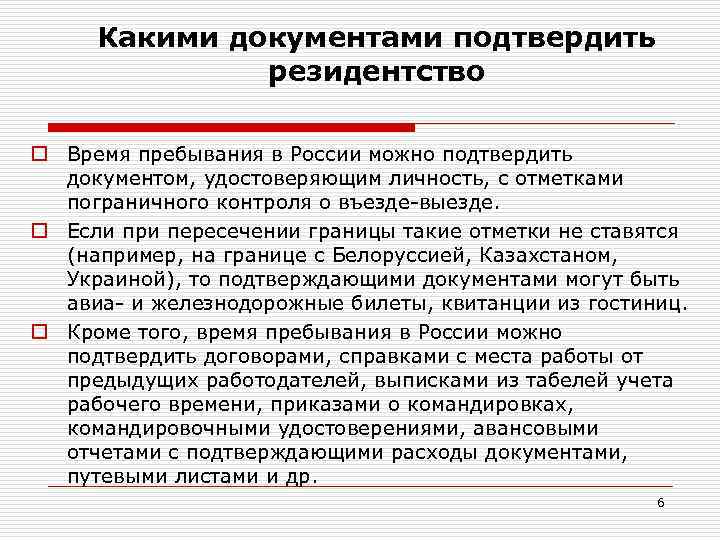 Какими документами подтвердить резидентство

Время пребывания в России можно подтвердить документом, удостоверяющим личность, с отметками пограничного контроля о въезде-выезде.

Если при пересечении границы такие отметки не ставятся (например, на границе с Белоруссией, Казахстаном, Украиной), то подтверждающими документами могут быть авиа- и железнодорожные билеты, квитанции из гостиниц.

Кроме того, время пребывания в России можно подтвердить договорами, справками с места работы от предыдущих работодателей, выписками из табелей учета рабочего времени, приказами о командировках, командировочными удостоверениями, авансовыми отчетами с подтверждающими расходы документами, путевыми листами и др.

6